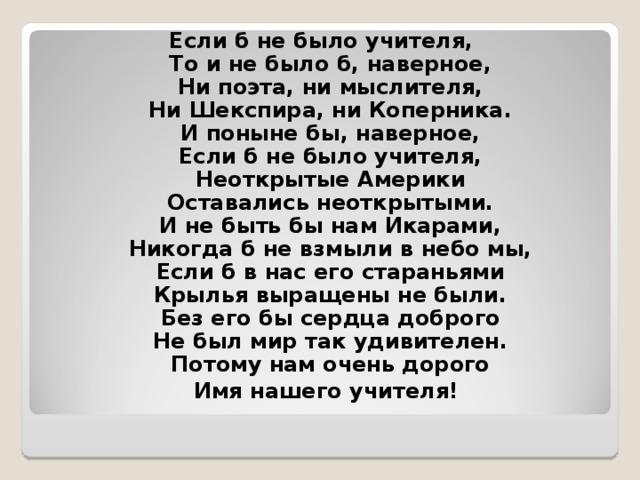 Если б не было учителя,
То и не было б, наверное,
Ни поэта, ни мыслителя,
Ни Шекспира, ни Коперника.
И поныне бы, наверное,
Если б не было учителя,
Неоткрытые Америки
Оставались неоткрытыми.
И не быть бы нам Икарами,
Никогда б не взмыли в небо мы,
Если б в нас его стараньями
Крылья выращены не были.
Без его бы сердца доброго
Не был мир так удивителен.
Потому нам очень дорого
Имя нашего учителя!